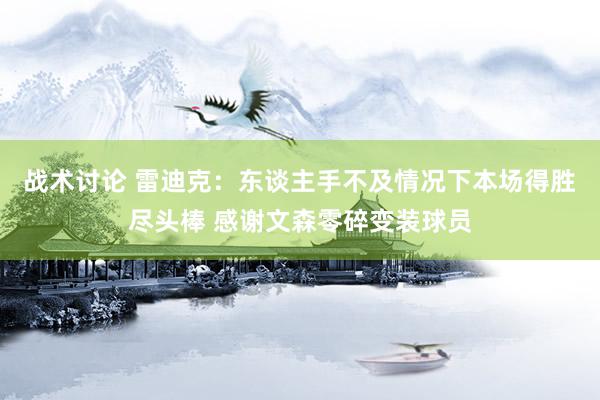 战术讨论 雷迪克：东谈主手不及情况下本场得胜尽头棒 感谢文森零碎变装球员